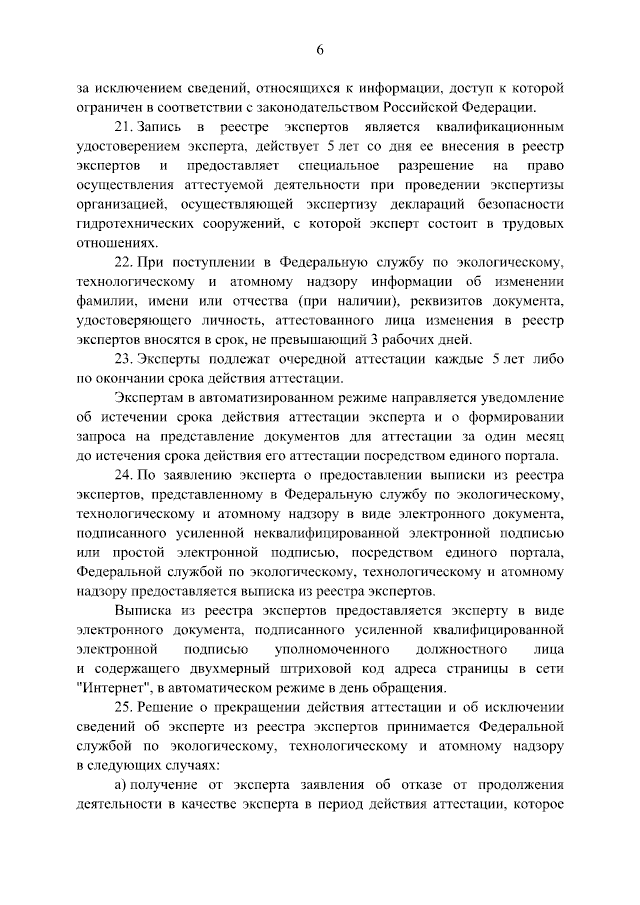 6

за исключением сведений, относящихся к информации, доступ к которой ограничен в соответствии с законодательством Российской Федерации.

21. Запись в реестре экспертов является квалификационным удостоверением эксперта, действует 5 лет со дня ее внесения в реестр экспертов и предоставляет специальное разрешение на право осуществления аттестуемой деятельности при проведении экспертизы организацией, осуществляющей экспертизу деклараций безопасности гидротехнических сооружений, с которой эксперт состоит в трудовых отношениях.

22. При поступлении в Федеральную службу по экологическому, технологическому и атомному надзору информации об изменении фамилии, имени или отчества (при наличии), реквизитов документа, удостоверяющего личность, аттестованного лица изменения в реестр экспертов вносятся в срок, не превышающий 3 рабочих дней.

23. Эксперты подлежат очередной аттестации каждые 5 лет либо по окончании срока действия аттестации.

Экспертам в автоматизированном режиме направляется уведомление об истечении срока действия аттестации эксперта и о формировании запроса на представление документов для аттестации за один месяц до истечения срока действия его аттестации посредством единого портала.

24. По заявлению эксперта о предоставлении выписки из реестра экспертов, представленному в Федеральную службу по экологическому, технологическому и атомному надзору в виде электронного документа, подписанного усиленной неквалифицированной электронной подписью или простой электронной подписью, посредством единого портала, Федеральной службой по экологическому, технологическому и атомному надзору предоставляется выписка из реестра экспертов.

Выписка из реестра экспертов предоставляется эксперту в виде электронного документа, подписанного усиленной квалифицированной электронной подписью уполномоченного должностного лица и содержащего двухмерный штриховой код адреса страницы в сети "Интернет", в автоматическом режиме в день обращения.

25. Решение о прекращении действия аттестации и об исключении сведений об эксперте из реестра экспертов принимается Федеральной службой по экологическому, технологическому и атомному надзору в следующих случаях:

а) получение от эксперта заявления об отказе от продолжения деятельности в качестве эксперта в период действия аттестации, которое